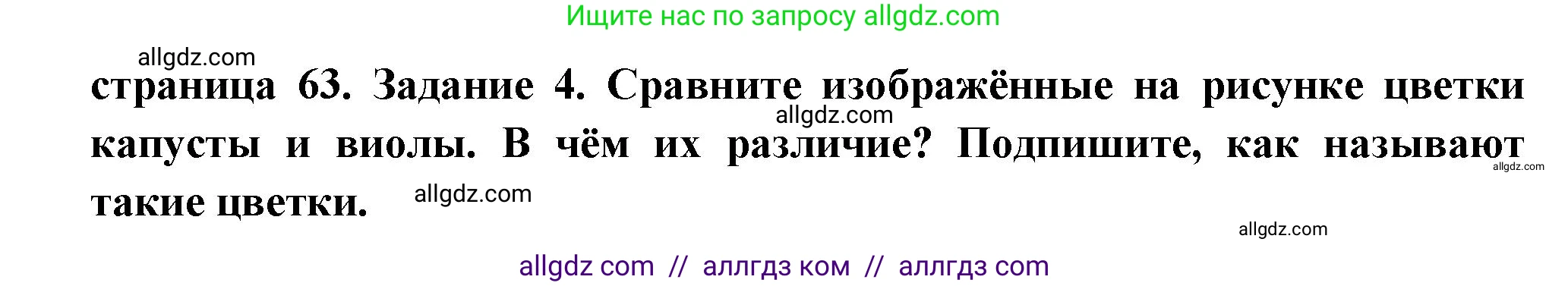 Ищите нас по запросу allgdz.com

allgdz.com

страница 63. Задание 4. Сравните изображённые на рисунке цветки капусты и виолы. В чём их различие? Подпишите, как называют такие цветки.

allgdz.com

allgdz.com

allgdz.com

allgdz.com

allgdz com // аллгдз ком // аллгдз com